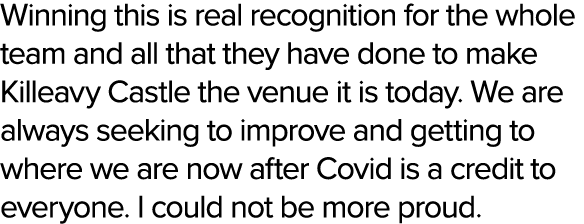 Winning this is real recognition for the whole team and all that they have done to make Killeavy Castle the venue it is today. We are always seeking to improve and getting to where we are now after Covid is a credit to everyone. I could not be more proud.